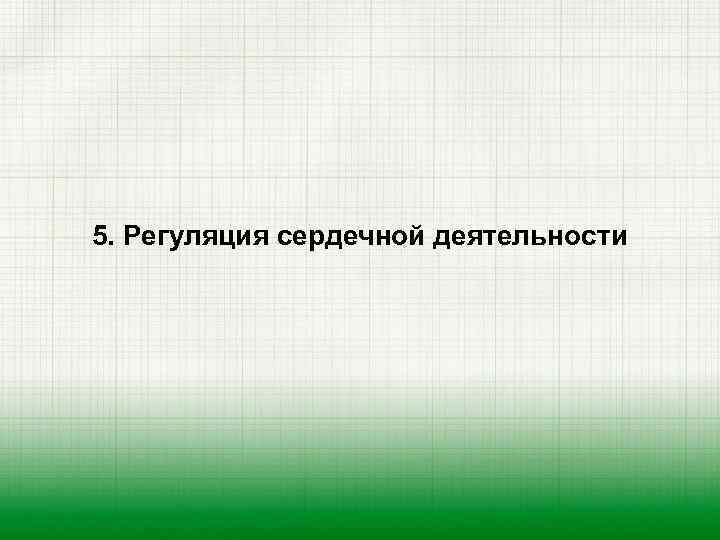 5. Регуляция сердечной деятельности